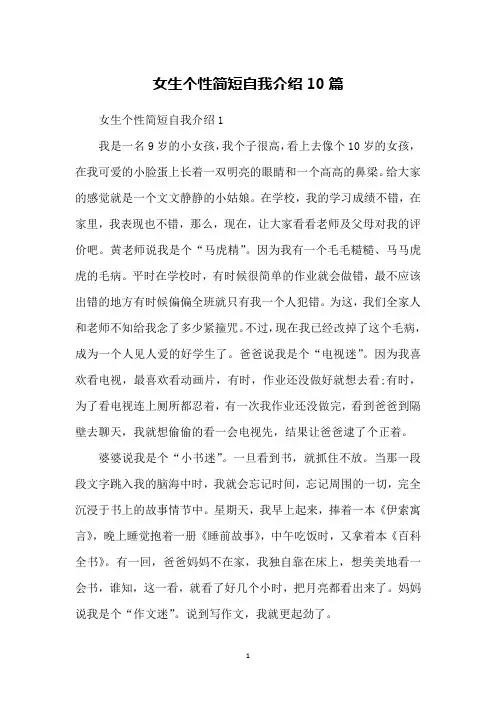 女生个性简短自我介绍 10 篇

女生个性简短自我介绍 1

我是一名 9 岁的小女孩，我个子很高，看上去像个 10 岁的女孩，在我可爱的小脸蛋上长着一双明亮的眼睛和一个高高的鼻梁。给大家的感觉就是一个文文静静的小姑娘。在学校，我的学习成绩不错，在家里，我表现也不错，那么，现在，让大家看看老师及父母对我的评价吧。黄老师说我是个“马虎精”。因为我有一个毛毛糙糙、马马虎虎的毛病。平时在学校时，有时候很简单的作业就会做错，最不应该出错的地方有时候偏偏全班就只有我一个人犯错。为这，我们全家人和老师不知给我念了多少紧箍咒。不过，现在我已经改掉了这个毛病，成为一个人见人爱的好学生了。爸爸说我是个“电视迷”。因为我喜欢看电视，最喜欢看动画片，有时，作业还没做好就想去看;有时，为了看电视连上厕所都忍着，有一次我作业还没做完，看到爸爸到隔壁去聊天，我就想偷偷的看一会电视先，结果让爸爸逮了个正着。

婆婆说我是个“小书迷”。一旦看到书，就抓住不放。当那一段段文字跳入我的脑海中时，我就会忘记时间，忘记周围的一切，完全沉浸于书上的故事情节中。星期天，我早上起来，捧着一本《伊索寓言》，晚上睡觉抱着一册《睡前故事》，中午吃饭时，又拿着本《百科全书》。有一回，爸爸妈妈不在家，我独自靠在床上，想美美地看一会书，谁知，这一看，就看了好几个小时，把月亮都看出来了。妈妈说我是个“作文迷”。说到写作文，我就更起劲了。

1